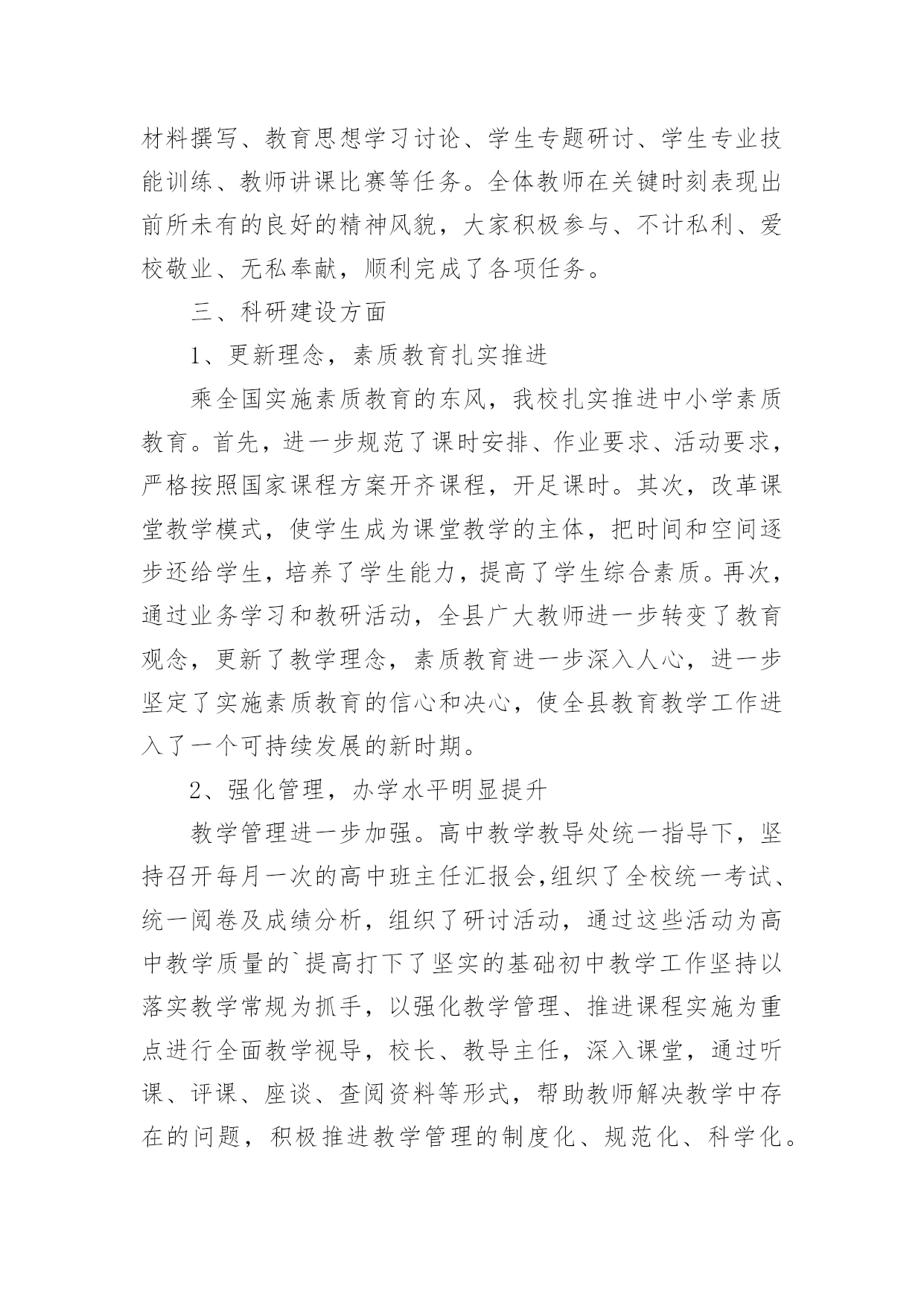 材料撰写、教育思想学习讨论、学生专题研讨、学生专业技能训练、教师讲课比赛等任务。全体教师在关键时刻表现出前所未有的良好的精神风貌，大家积极参与、不计私利、爱校敬业、无私奉献，顺利完成了各项任务。

三、科研建设方面

1、更新理念，素质教育扎实推进

乘全国实施素质教育的东风，我校扎实推进中小学素质教育。首先，进一步规范了课时安排、作业要求、活动要求，严格按照国家课程方案开齐课程，开足课时。其次，改革课堂教学模式，使学生成为课堂教学的主体，把时间和空间逐步还给学生，培养了学生能力，提高了学生综合素质。再次，通过业务学习和教研活动，全县广大教师进一步转变了教育观念，更新了教学理念，素质教育进一步深入人心，进一步坚定了实施素质教育的信心和决心，使全县教育教学工作进入了一个可持续发展的新时期。

2、强化管理，办学水平明显提升

教学管理进一步加强。高中教学教导处统一指导下，坚持召开每月一次的高中班主任汇报会,组织了全校统一考试、统一阅卷及成绩分析，组织了研讨活动，通过这些活动为高中教学质量的`提高打下了坚实的基础初中教学工作坚持以落实教学常规为抓手，以强化教学管理、推进课程实施为重点进行全面教学视导，校长、教导主任，深入课堂，通过听课、评课、座谈、查阅资料等形式，帮助教师解决教学中存在的问题，积极推进教学管理的制度化、规范化、科学化。